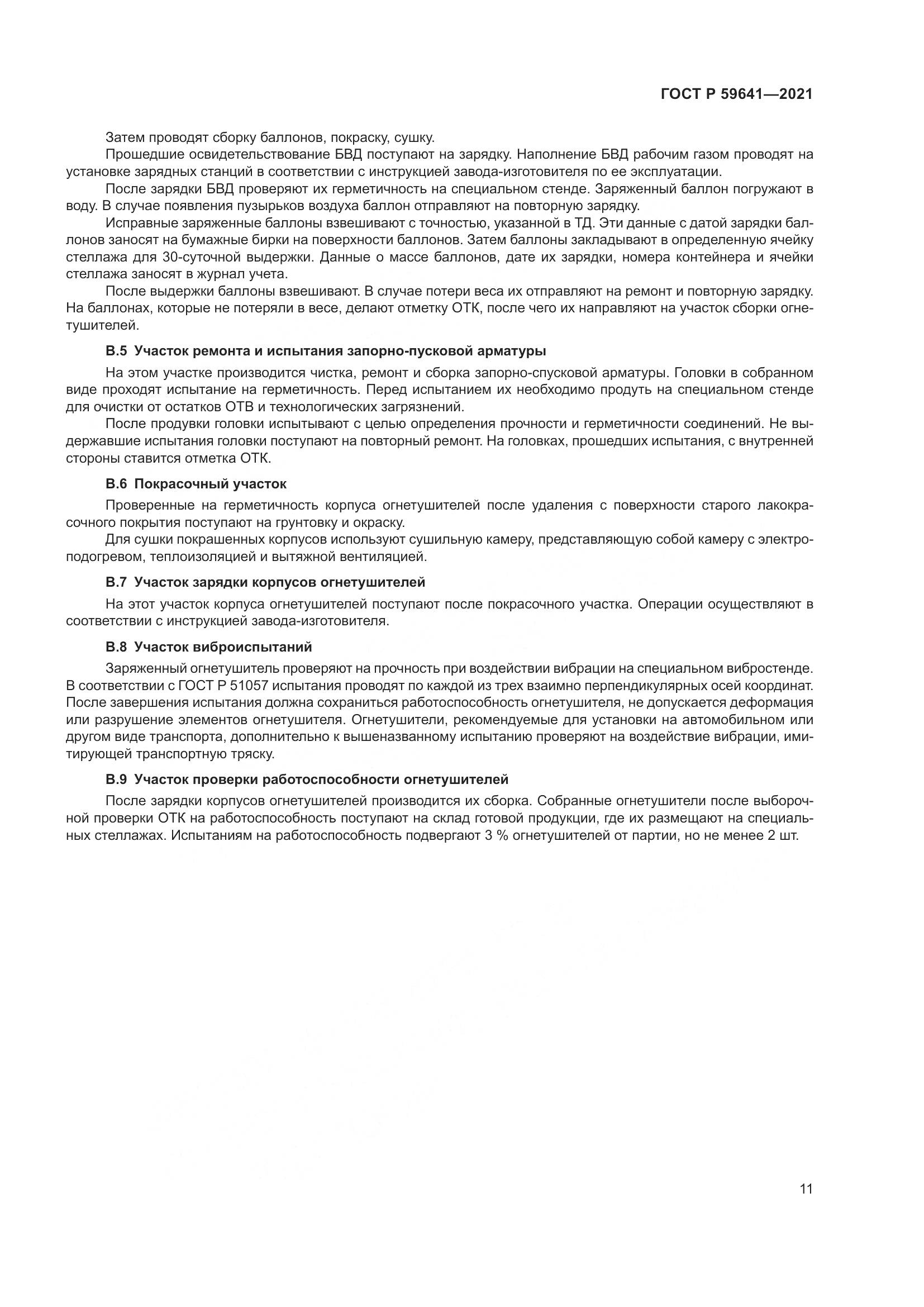 ГОСТ Р 59641—2021

Затем проводят сборку баллонов, покраску, сушку.

Прошедшие освидетельствование БВД поступают на зарядку. Наполнение БВД рабочим газом проводят на установке зарядных станций в соответствии с инструкцией завода-изготовителя по ее эксплуатации.

После зарядки БВД проверяют их герметичность на специальном стенде. Заряженный баллон погружают в воду. В случае появления пузырьков воздуха баллон отправляют на повторную зарядку.

Исправные заряженные баллоны взвешивают с точностью, указанной в ТД. Эти данные с датой зарядки баллонов заносят на бумажные бирки на поверхности баллонов. Затем баллоны закладывают в определенную ячейку стеллажа для 30-суточной выдержки. Данные о массе баллонов, дате их зарядки, номера контейнера и ячейки стеллажа заносят в журнал учета.

После выдержки баллоны взвешивают. В случае потери веса их отправляют на ремонт и повторную зарядку. На баллонах, которые не потеряли в весе, делают отметку ОТК, после чего их направляют на участок сборки огнетушителей.

В.5 Участок ремонта и испытания запорно-пусковой арматуры

На этом участке производится чистка, ремонт и сборка запорно-спусковой арматуры. Головки в собранном виде проходят испытание на герметичность. Перед испытанием их необходимо продуть на специальном стенде для очистки от остатков ОТВ и технологических загрязнений.

После продувки головки испытывают с целью определения прочности и герметичности соединений. Не выдержавшие испытания головки поступают на повторный ремонт. На головках, прошедших испытания, с внутренней стороны ставится отметка ОТК.

В.6 Покрасочный участок

Проверенные на герметичность корпуса огнетушителей после удаления с поверхности старого лакокрасочного покрытия поступают на грунтовку и окраску.

Для сушки покрашенных корпусов используют сушильную камеру, представляющую собой камеру с электроподогревом, теплоизоляцией и вытяжной вентиляцией.

В.7 Участок зарядки корпусов огнетушителей

На этот участок корпуса огнетушителей поступают после покрасочного участка. Операции осуществляют в соответствии с инструкцией завода-изготовителя.

В.8 Участок виброиспытаний

Заряженный огнетушитель проверяют на прочность при воздействии вибрации на специальном вибростенде. В соответствии с ГОСТ Р 51057 испытания проводят по каждой из трех взаимно перпендикулярных осей координат. После завершения испытания должна сохраниться работоспособность огнетушителя, не допускается деформация или разрушение элементов огнетушителя. Огнетушители, рекомендуемые для установки на автомобильном или другом виде транспорта, дополнительно к вышеназванному испытанию проверяют на воздействие вибрации, имитирующей транспортную тряску.

В.9 Участок проверки работоспособности огнетушителей

После зарядки корпусов огнетушителей производится их сборка. Собранные огнетушители после выборочной проверки ОТК на работоспособность поступают на склад готовой продукции, где их размещают на специальных стеллажах. Испытаниям на работоспособность подвергают 3 % огнетушителей от партии, но не менее 2 шт.

11